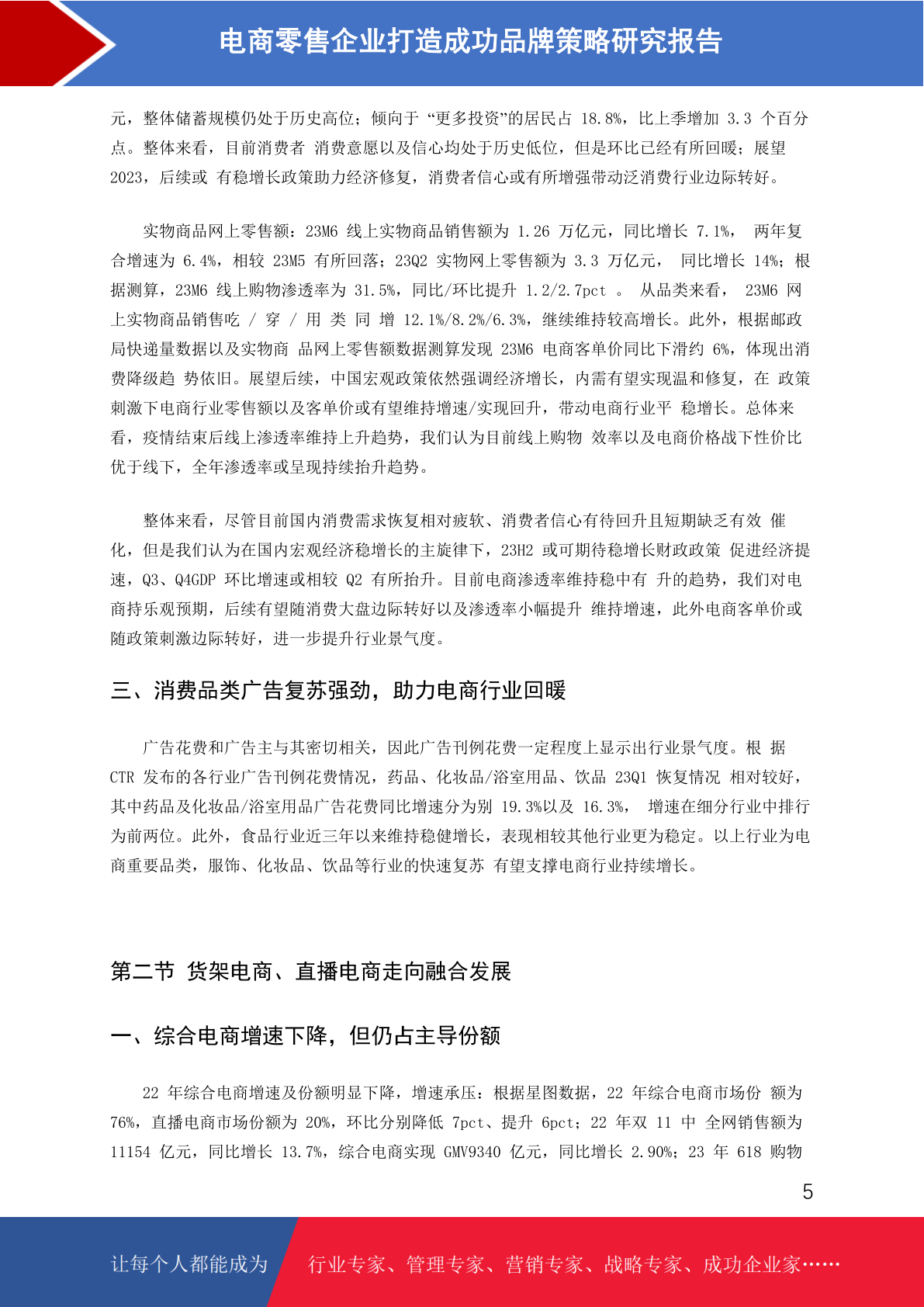 电商零售企业打造成功品牌策略研究报告

元，整体储蓄规模仍处于历史高位；倾向于 “更多投资”的居民占 18.8%，比上季增加 3.3 个百分点。整体来看，目前消费者 消费意愿以及信心均处于历史低位，但是环比已经有所回暖；展望 2023，后续或 有稳增长政策助力经济修复，消费者信心或有所增强带动泛消费行业边际转好。

实物商品网上零售额：23M6 线上实物商品销售额为 1.26 万亿元，同比增长 7.1%， 两年复合增速为 6.4%，相较 23M5 有所回落；23Q2 实物网上零售额为 3.3 万亿元， 同比增长 14%；根据测算，23M6 线上购物渗透率为 31.5%，同比/环比提升 1.2/2.7pct 。 从品类来看， 23M6 网上实物商品销售吃 / 穿 / 用 类 同 增 12.1%/8.2%/6.3%，继续维持较高增长。此外，根据邮政局快递量数据以及实物商 品网上零售额数据测算发现 23M6 电商客单价同比下滑约 6%，体现出消费降级趋 势依旧。展望后续，中国宏观政策依然强调经济增长，内需有望实现温和修复，在 政策刺激下电商行业零售额以及客单价或有望维持增速/实现回升，带动电商行业平 稳增长。总体来看，疫情结束后线上渗透率维持上升趋势，我们认为目前线上购物 效率以及电商价格战下性价比优于线下，全年渗透率或呈现持续抬升趋势。

整体来看，尽管目前国内消费需求恢复相对疲软、消费者信心有待回升且短期缺乏有效 催化，但是我们认为在国内宏观经济稳增长的主旋律下，23H2 或可期待稳增长财政政策 促进经济提速，Q3、Q4GDP 环比增速或相较 Q2 有所抬升。目前电商渗透率维持稳中有 升的趋势，我们对电商持乐观预期，后续有望随消费大盘边际转好以及渗透率小幅提升 维持增速，此外电商客单价或随政策刺激边际转好，进一步提升行业景气度。

三、消费品类广告复苏强劲，助力电商行业回暖

广告花费和广告主与其密切相关，因此广告刊例花费一定程度上显示出行业景气度。根 据 CTR 发布的各行业广告刊例花费情况，药品、化妆品/浴室用品、饮品 23Q1 恢复情况 相对较好，其中药品及化妆品/浴室用品广告花费同比增速分为别 19.3%以及 16.3%， 增速在细分行业中排行为前两位。此外，食品行业近三年以来维持稳健增长，表现相较其他行业更为稳定。以上行业为电商重要品类，服饰、化妆品、饮品等行业的快速复苏 有望支撑电商行业持续增长。

第二节 货架电商、直播电商走向融合发展

一、综合电商增速下降，但仍占主导份额

22 年综合电商增速及份额明显下降，增速承压：根据星图数据，22 年综合电商市场份 额为 76%，直播电商市场份额为 20%，环比分别降低 7pct、提升 6pct；22 年双 11 中 全网销售额为 11154 亿元，同比增长 13.7%，综合电商实现 GMV9340 亿元，同比增长 2.90%；23 年 618 购物

5

让每个人都能成为 行业专家、管理专家、营销专家、战略专家、成功企业家……